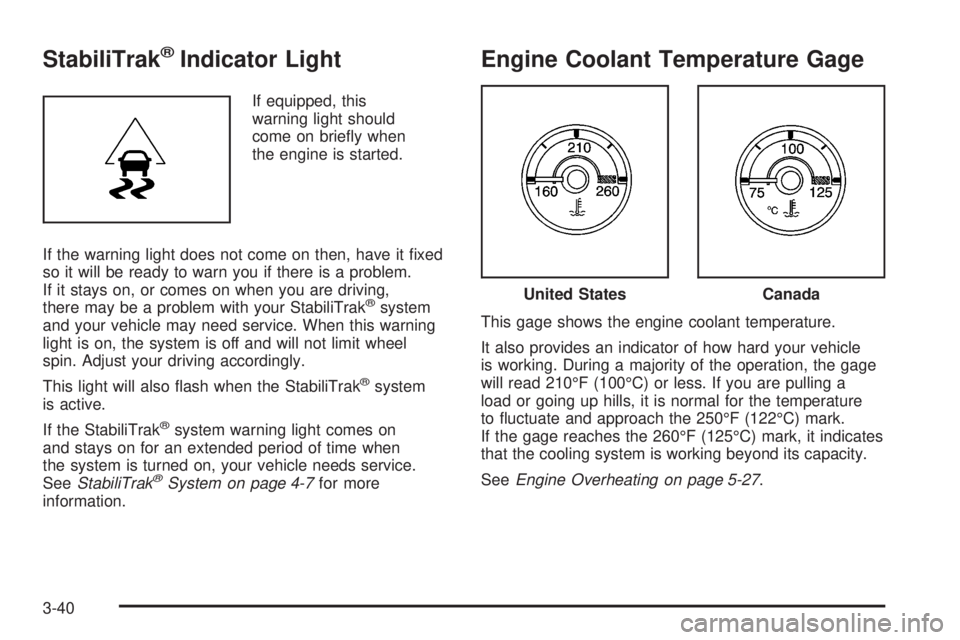 StabiliTrak® Indicator Light

If equipped, this warning light should come on briefly when the engine is started.

If the warning light does not come on then, have it fixed so it will be ready to warn you if there is a problem. If it stays on, or comes on when you are driving, there may be a problem with your StabiliTrak® system and your vehicle may need service. When this warning light is on, the system is off and will not limit wheel spin. Adjust your driving accordingly.

This light will also flash when the StabiliTrak® system is active.

If the StabiliTrak® system warning light comes on and stays on for an extended period of time when the system is turned on, your vehicle needs service. See StabiliTrak® System on page 4-7 for more information.

Engine Coolant Temperature Gage

210
160
260

100
75
125
°C

United States

Canada

This gage shows the engine coolant temperature.

It also provides an indicator of how hard your vehicle is working. During a majority of the operation, the gage will read 210°F (100°C) or less. If you are pulling a load or going up hills, it is normal for the temperature to fluctuate and approach the 250°F (122°C) mark. If the gage reaches the 260°F (125°C) mark, it indicates that the cooling system is working beyond its capacity.

See Engine Overheating on page 5-27.

3-40

carmanualsonline.info